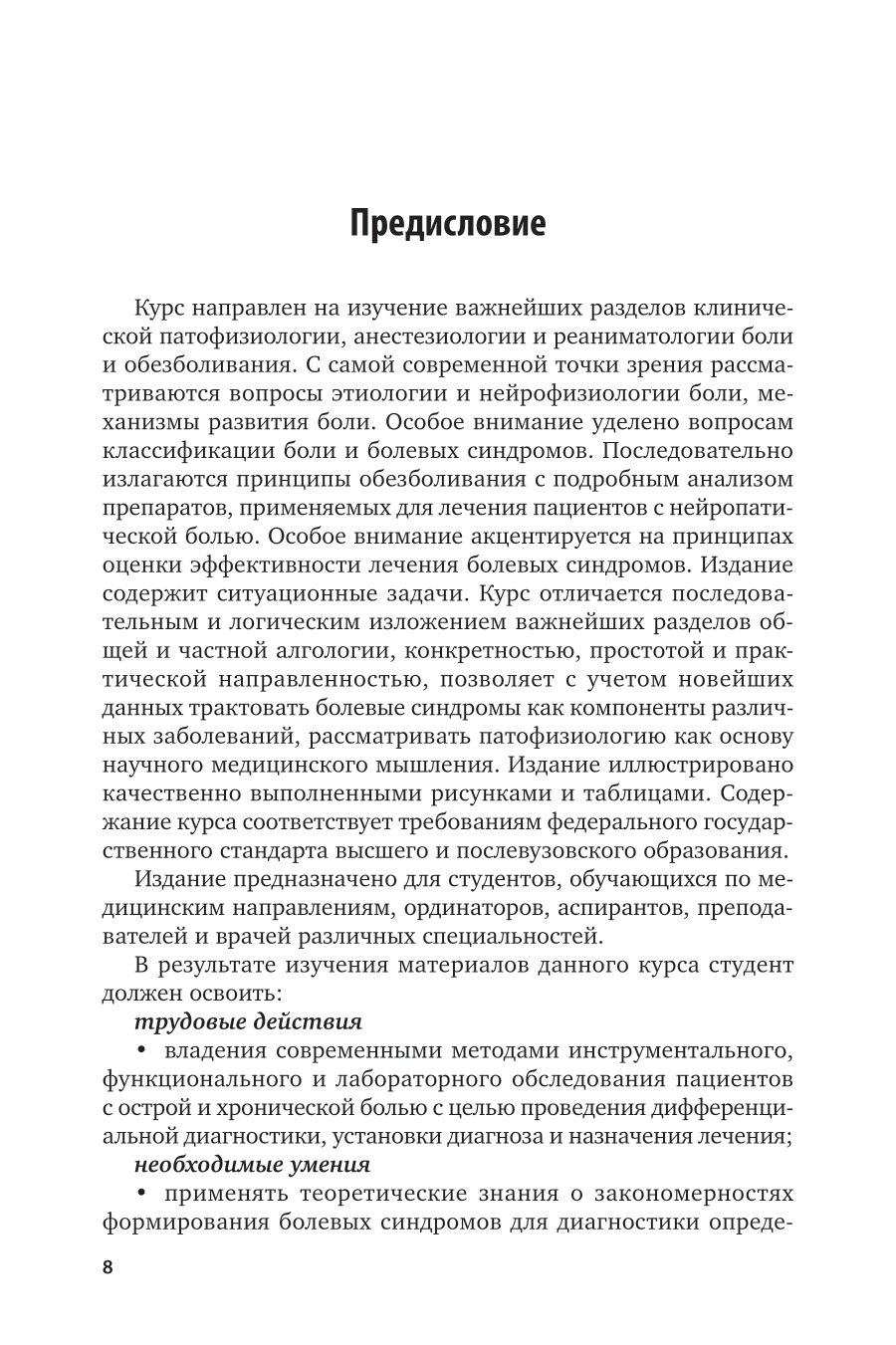 Предисловие

Курс направлен на изучение важнейших разделов клинической патофизиологии, анестезиологии и реаниматологии боли и обезболивания. С самой современной точки зрения рассматриваются вопросы этиологии и нейрофизиологии боли, механизмы развития боли. Особое внимание уделено вопросам классификации боли и болевых синдромов. Последовательно излагаются принципы обезболивания с подробным анализом препаратов, применяемых для лечения пациентов с нейропатической болью. Особое внимание акцентируется на принципах оценки эффективности лечения болевых синдромов. Издание содержит ситуационные задачи. Курс отличается последовательным и логическим изложением важнейших разделов общей и частной алгологии, конкретностью, простотой и практической направленностью, позволяет с учетом новейших данных трактовать болевые синдромы как компоненты различных заболеваний, рассматривать патофизиологию как основу научного медицинского мышления. Издание иллюстрировано качественно выполненными рисунками и таблицами. Содержание курса соответствует требованиям федерального государственного стандарта высшего и послевузовского образования.

Издание предназначено для студентов, обучающихся по медицинским направлениям, ординаторов, аспирантов, преподавателей и врачей различных специальностей.

В результате изучения материалов данного курса студент должен освоить:

трудовые действия

• владения современными методами инструментального, функционального и лабораторного обследования пациентов с острой и хронической болью с целью проведения дифференциальной диагностики, установки диагноза и назначения лечения;

необходимые умения

• применять теоретические знания о закономерностях формирования болевых синдромов для диагностики опреде-

8